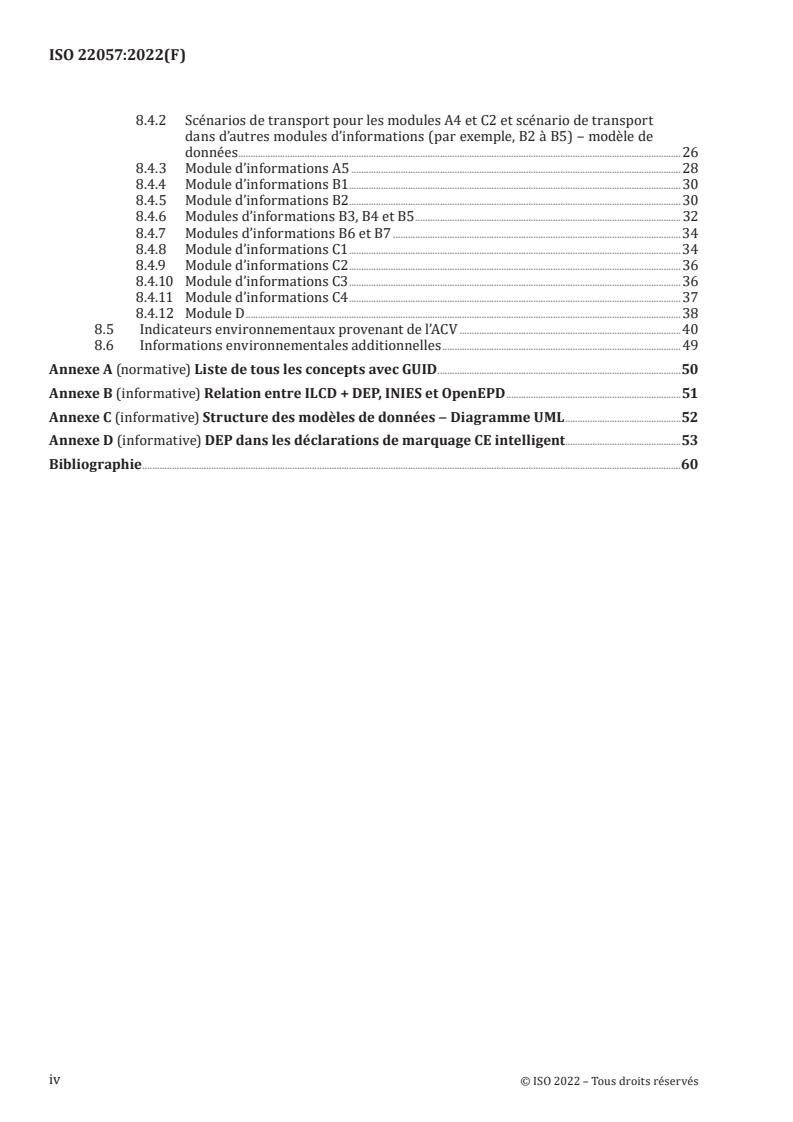 ISO 22057:2022(F)

8.4.2 Scénarios de transport pour les modules A4 et C2 et scénario de transport dans d'autres modules d'informations (par exemple, B2 à B5) – modèle de données 26
8.4.3 Module d'informations A5 28
8.4.4 Module d'informations B1 30
8.4.5 Module d'informations B2 30
8.4.6 Modules d'informations B3, B4 et B5 32
8.4.7 Modules d'informations B6 et B7 34
8.4.8 Module d'informations C1 34
8.4.9 Module d'informations C2 36
8.4.10 Module d'informations C3 36
8.4.11 Module d'informations C4 37
8.4.12 Module D 38
8.5 Indicateurs environnementaux provenant de l'ACV 40
8.6 Informations environnementales additionnelles 49

Annexe A (normative) Liste de tous les concepts avec GUID 50

Annexe B (informative) Relation entre ILCD + DEP, INIES et OpenEPD 51

Annexe C (informative) Structure des modèles de données – Diagramme UML 52

Annexe D (informative) DEP dans les déclarations de marquage CE intelligent 53

Bibliographie 60

iv © ISO 2022 – Tous droits réservés